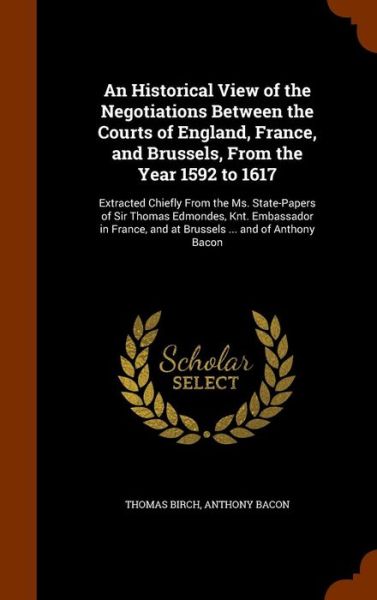 An Historical View of the Negotiations Between the Courts of England, France, and Brussels, From the Year 1592 to 1617

Extracted Chiefly From the Ms. State-Papers of Sir Thomas Edmondes, Knt. Embassador in France, and at Brussels ... and of Anthony Bacon

Scholar SELECT

THOMAS BIRCH, ANTHONY BACON